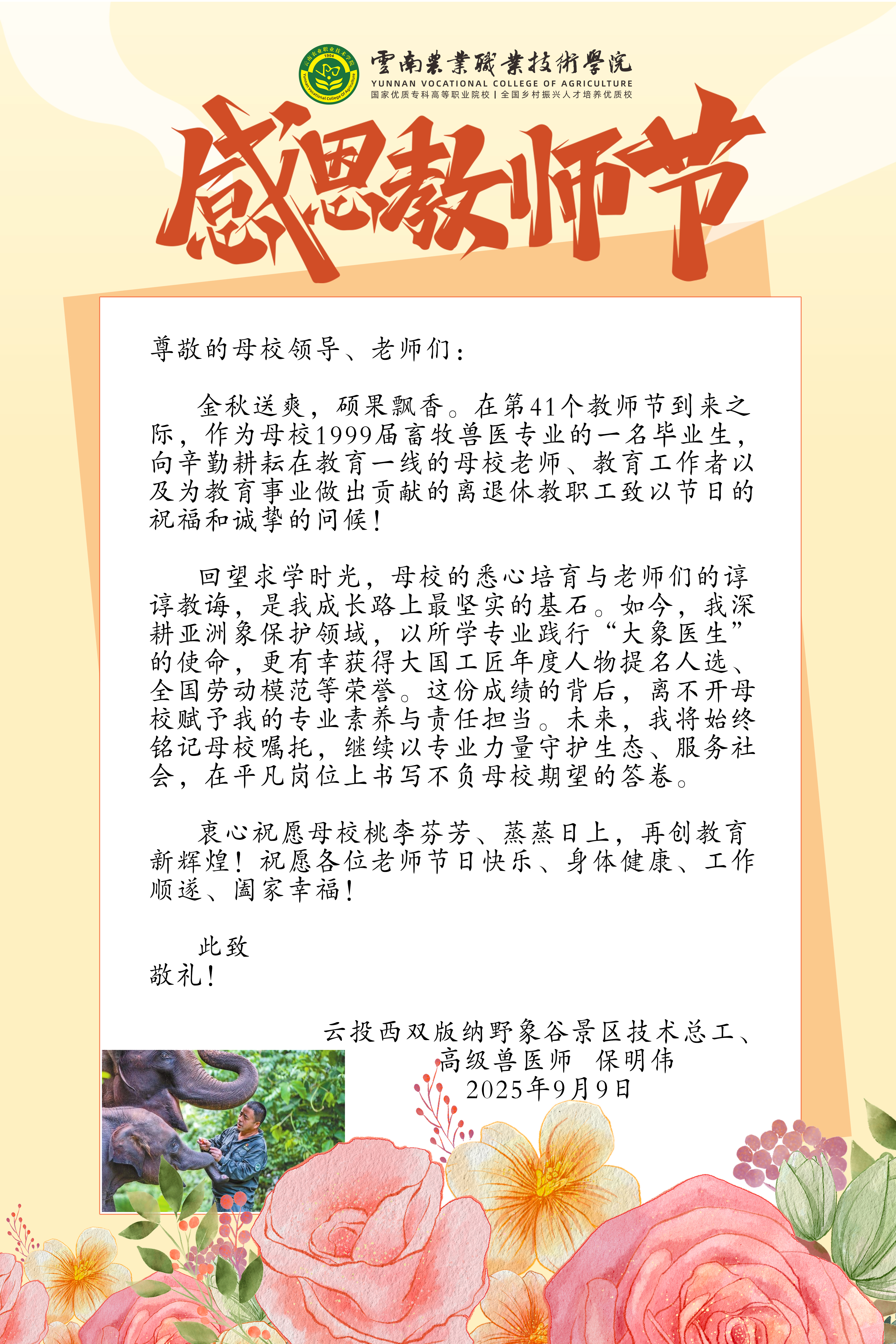 雲南農業職業技術學院
YUNNAN VOCATIONAL COLLEGE OF AGRICULTURE
国家优质专科高等职业院校 | 全国乡村振兴人才培养优质校

感恩教师节

尊敬的母校领导、老师们：

金秋送爽，硕果飘香。在第41个教师节到来之际，作为母校1999届畜牧兽医专业的一名毕业生，向辛勤耕耘在教育一线的母校老师、教育工作者以及为教育事业做出贡献的离退休教职工致以节日的祝福和诚挚的问候！

回望求学时光，母校的悉心培育与老师们的谆谆教诲，是我成长路上最坚实的基石。如今，我深耕亚洲象保护领域，以所学专业践行“大象医生”的使命，更有幸获得大国工匠年度人物提名人选、全国劳动模范等荣誉。这份成绩的背后，离不开母校赋予我的专业素养与责任担当。未来，我将始终铭记母校嘱托，继续以专业力量守护生态、服务社会，在平凡岗位上书写不负母校期望的答卷。

衷心祝愿母校桃李芬芳、蒸蒸日上，再创教育新辉煌！祝愿各位老师节日快乐、身体健康、工作顺遂、阖家幸福！

此致
敬礼！

云投西双版纳野象谷景区技术总工、
高级兽医师 保明伟
2025年9月9日